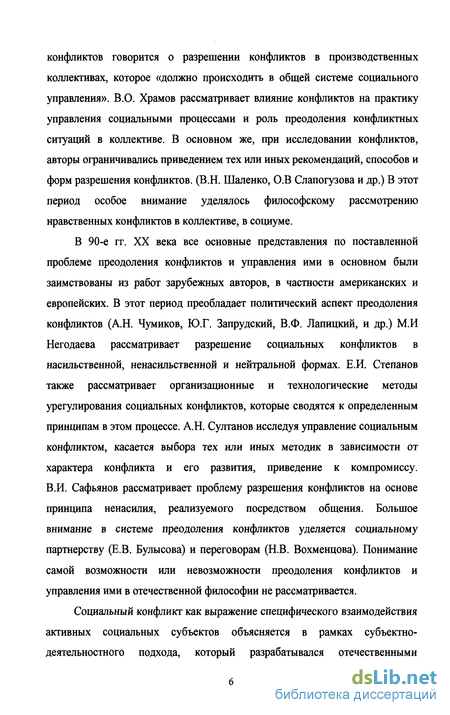 конфликтов говорится о разрешении конфликтов в производственных коллективах, которое «должно происходить в общей системе социального управления». В.О. Храмов рассматривает влияние конфликтов на практику управления социальными процессами и роль преодоления конфликтных ситуаций в коллективе. В основном же, при исследовании конфликтов, авторы ограничивались приведением тех или иных рекомендаций, способов и форм разрешения конфликтов. (В.Н. Шаленко, О.В Слапогузова и др.) В этот период особое внимание уделялось философскому рассмотрению нравственных конфликтов в коллективе, в социуме.

В 90-е гг. XX века все основные представления по поставленной проблеме преодоления конфликтов и управления ими в основном были заимствованы из работ зарубежных авторов, в частности американских и европейских. В этот период преобладает политический аспект преодоления конфликтов (А.Н. Чумиков, Ю.Г. Запрудский, В.Ф. Лапицкий, и др.) М.И Негодаева рассматривает разрешение социальных конфликтов в насильственной, ненасильственной и нейтральной формах. Е.И. Степанов также рассматривает организационные и технологические методы урегулирования социальных конфликтов, которые сводятся к определенным принципам в этом процессе. А.Н. Султанов исследуя управление социальным конфликтом, касается выбора тех или иных методик в зависимости от характера конфликта и его развития, приведение к компромиссу. В.И. Сафьянов рассматривает проблему разрешения конфликтов на основе принципа ненасилия, реализуемого посредством общения. Большое внимание в системе преодоления конфликтов уделяется социальному партнерству (Е.В. Булысова) и переговорам (Н.В. Вохменцова). Понимание самой возможности или невозможности преодоления конфликтов и управления ими в отечественной философии не рассматривается.

Социальный конфликт как выражение специфического взаимодействия активных социальных субъектов объясняется в рамках субъектно-деятельностного подхода, который разрабатывался отечественными

6

dsLib.net
библиотека диссертаций